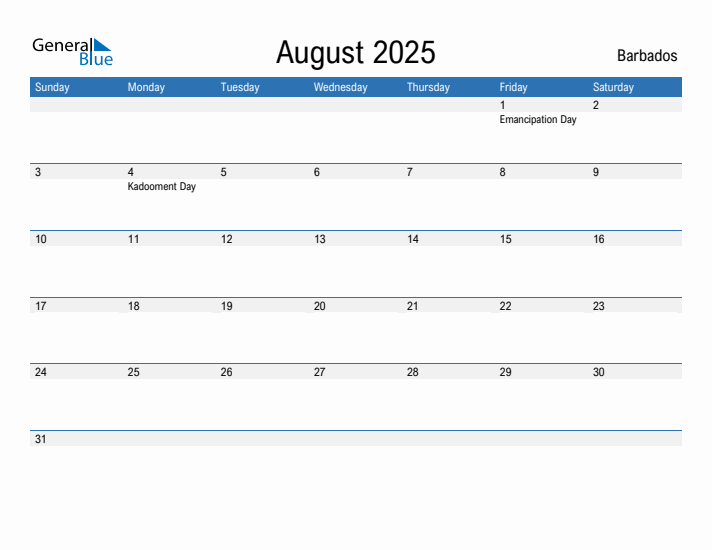 General Blue

August 2025

Barbados

| Sunday | Monday | Tuesday | Wednesday | Thursday | Friday | Saturday |
|---|---|---|---|---|---|---|
| | | | | | 1 Emancipation Day | 2 |
| 3 | 4 Kadooment Day | 5 | 6 | 7 | 8 | 9 |
| 10 | 11 | 12 | 13 | 14 | 15 | 16 |
| 17 | 18 | 19 | 20 | 21 | 22 | 23 |
| 24 | 25 | 26 | 27 | 28 | 29 | 30 |
| 31 | | | | | | |